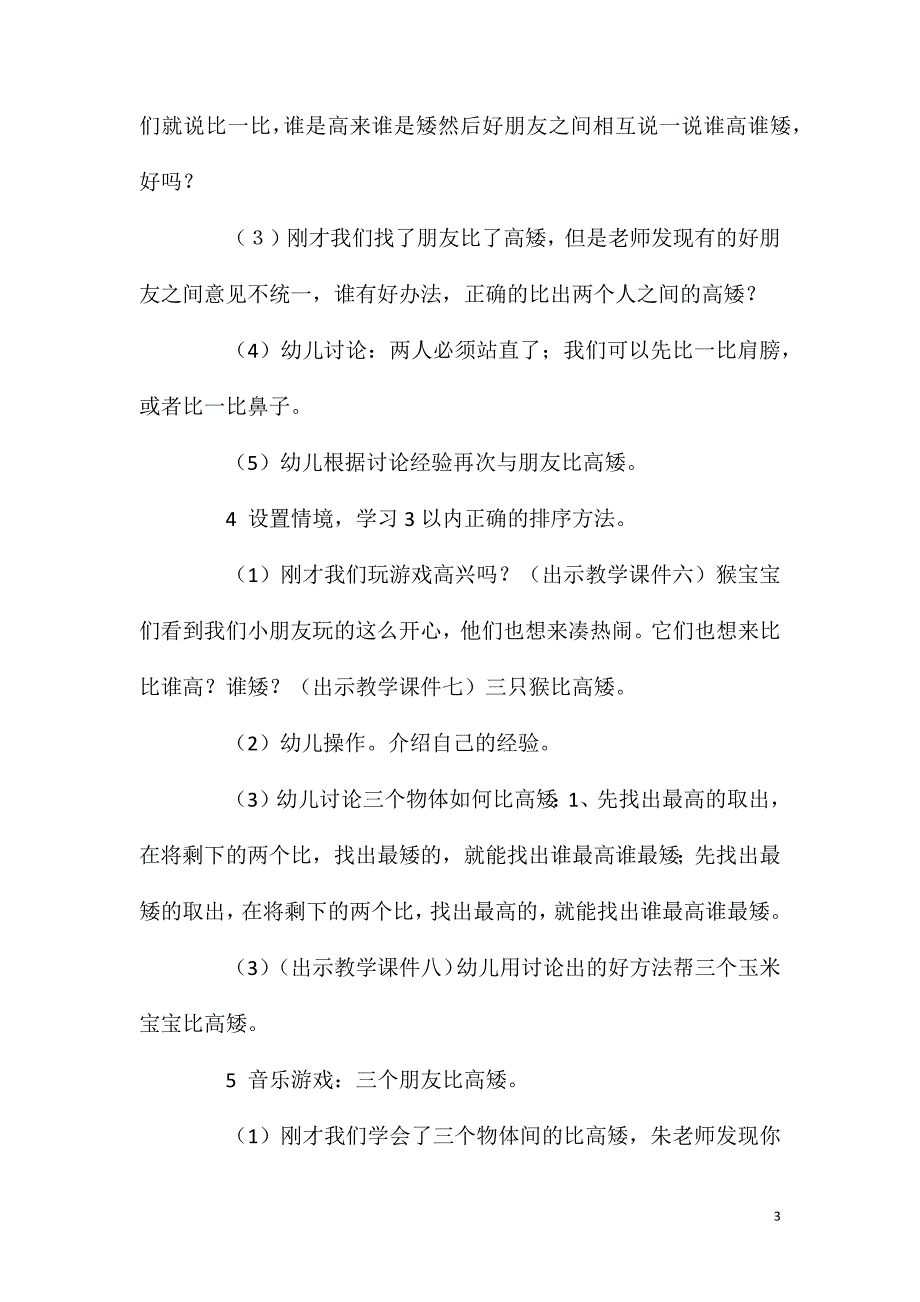 们就说比一比，谁是高来谁是矮然后好朋友之间相互说一说谁高谁矮，好吗？

（3）刚才我们找了朋友比了高矮，但是老师发现有的好朋友之间意见不统一，谁有好办法，正确的比出两个人之间的高矮？

（4）幼儿讨论：两人必须站直了；我们可以先比一比肩膀，或者比一比鼻子。

（5）幼儿根据讨论经验再次与朋友比高矮。

4 设置情境，学习 3 以内正确的排序方法。

（1）刚才我们玩游戏高兴吗？（出示教学课件六）猴宝宝们看到我们小朋友玩的这么开心，他们也想来凑热闹。它们也想来比比谁高？谁矮？（出示教学课件七）三只猴比高矮。

（2）幼儿操作。介绍自己的经验。

（3）幼儿讨论三个物体如何比高矮：1、先找出最高的取出，在将剩下的两个比，找出最矮的，就能找出谁最高谁最矮；先找出最矮的取出，在将剩下的两个比，找出最高的，就能找出谁最高谁最矮。

（3）（出示教学课件八）幼儿用讨论出的好方法帮三个玉米宝宝比高矮。

5 音乐游戏：三个朋友比高矮。

（1）刚才我们学会了三个物体间的比高矮，朱老师发现你

3